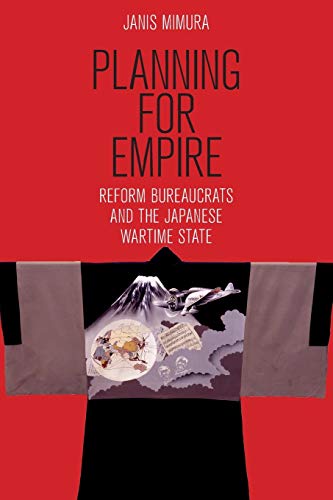 JANIS MIMURA

PLANNING FOR EMPIRE

REFORM BUREAUCRATS AND THE JAPANESE WARTIME STATE